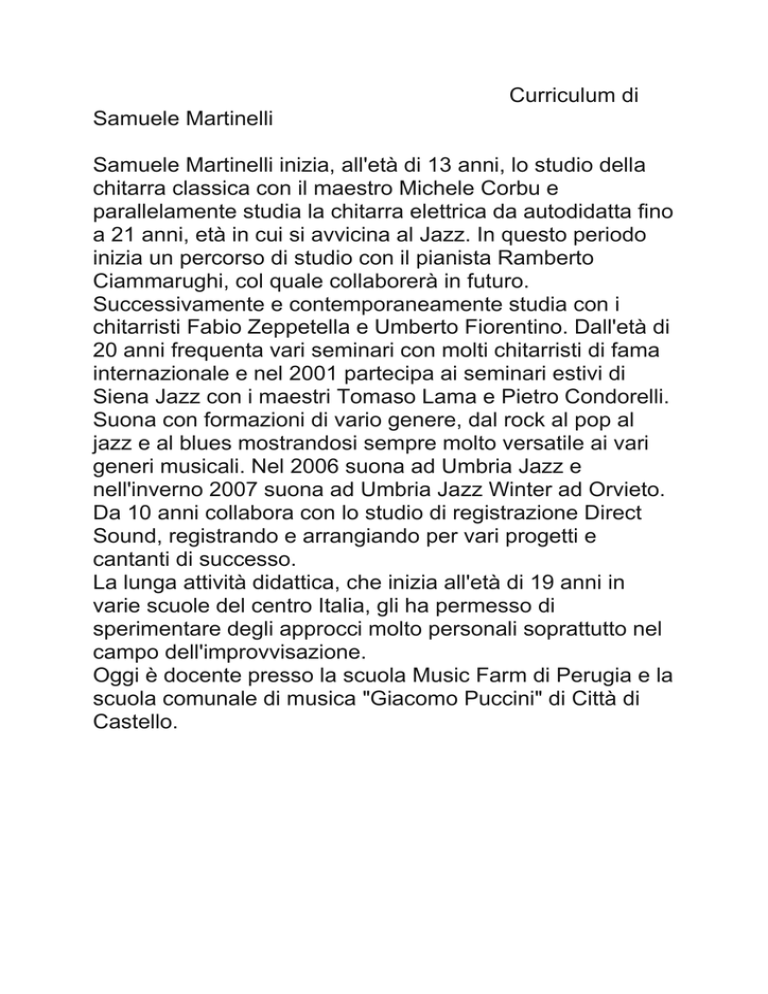 Curriculum di Samuele Martinelli

Samuele Martinelli inizia, all'età di 13 anni, lo studio della chitarra classica con il maestro Michele Corbu e parallelamente studia la chitarra elettrica da autodidatta fino a 21 anni, età in cui si avvicina al Jazz. In questo periodo inizia un percorso di studio con il pianista Ramberto Ciammarughi, col quale collaborerà in futuro. Successivamente e contemporaneamente studia con i chitarristi Fabio Zeppetella e Umberto Fiorentino. Dall'età di 20 anni frequenta vari seminari con molti chitarristi di fama internazionale e nel 2001 partecipa ai seminari estivi di Siena Jazz con i maestri Tomaso Lama e Pietro Condorelli. Suona con formazioni di vario genere, dal rock al pop al jazz e al blues mostrandosi sempre molto versatile ai vari generi musicali. Nel 2006 suona ad Umbria Jazz e nell'inverno 2007 suona ad Umbria Jazz Winter ad Orvieto. Da 10 anni collabora con lo studio di registrazione Direct Sound, registrando e arrangiando per vari progetti e cantanti di successo.
La lunga attività didattica, che inizia all'età di 19 anni in varie scuole del centro Italia, gli ha permesso di sperimentare degli approcci molto personali soprattutto nel campo dell'improvvisazione.
Oggi è docente presso la scuola Music Farm di Perugia e la scuola comunale di musica "Giacomo Puccini" di Città di Castello.